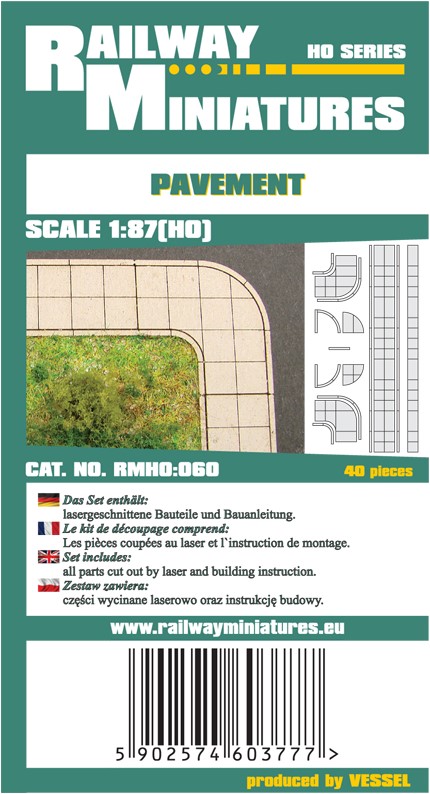 RAILWAY MINIATURES

HO SERIES

PAVEMENT

SCALE 1:87(HO)

CAT. NO. RMHO:060

40 pieces

Das Set enthält:
lasergeschnittene Bauteile und Bauanleitung.

Le kit de découpage comprend:
Les pièces coupées au laser et l`instruction de montage.

Set includes:
all parts cut out by laser and building instruction.

Zestaw zawiera:
części wycinane laserowo oraz instrukcję budowy.

www.railwayminiatures.eu

5 902574 603777 >

produced by VESSEL